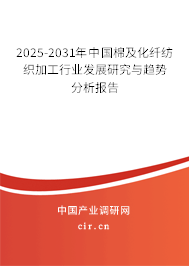 2025-2031年中国棉及化纤纺织加工行业发展研究与趋势分析报告

中国产业调研网

cir.cn